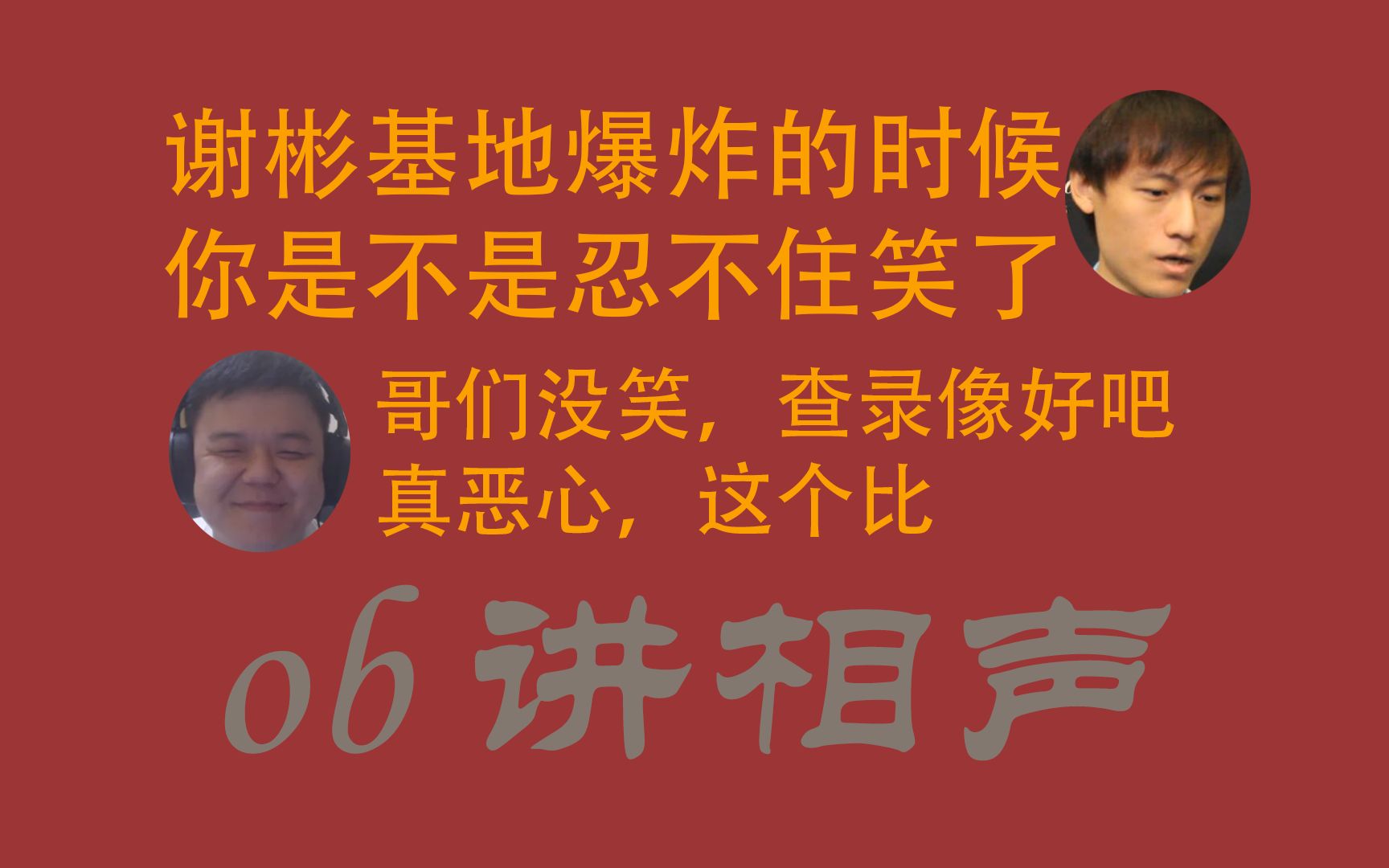 谢彬基地爆炸的时候
你是不是忍不住笑了

哥们没笑，查录像好吧
真恶心，这个比

o6 讲相声